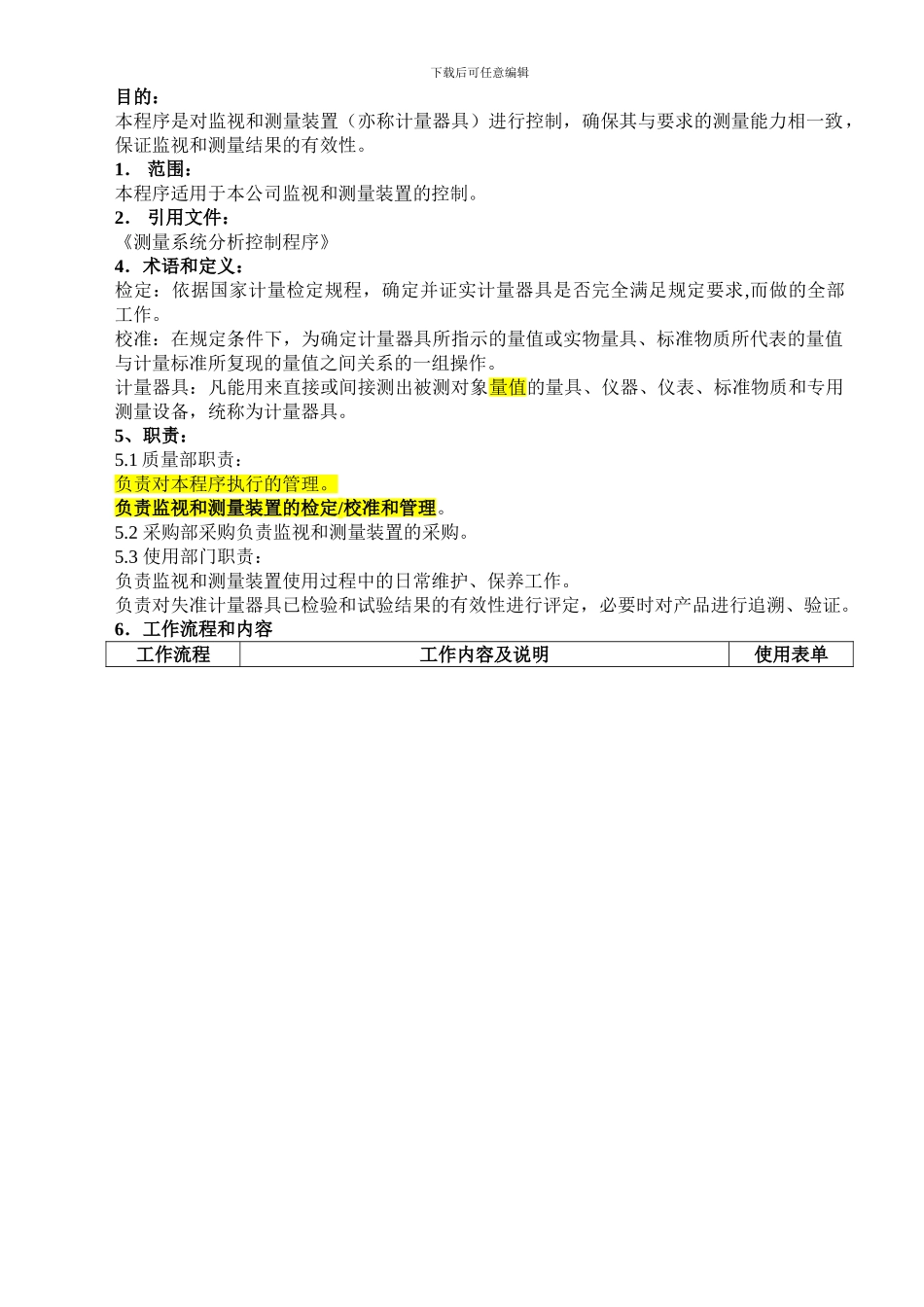 下载后可任意编辑

目的：

本程序是对监视和测量装置（亦称计量器具）进行控制，确保其与要求的测量能力相一致，保证监视和测量结果的有效性。

1． 范围：

本程序适用于本公司监视和测量装置的控制。

2． 引用文件：

《测量系统分析控制程序》

4．术语和定义：

检定：依据国家计量检定规程，确定并证实计量器具是否完全满足规定要求,而做的全部工作。

校准：在规定条件下，为确定计量器具所指示的量值或实物量具、标准物质所代表的量值与计量标准所复现的量值之间关系的一组操作。

计量器具：凡能用来直接或间接测出被测对象量值的量具、仪器、仪表、标准物质和专用测量设备，统称为计量器具。

5、职责：

5.1 质量部职责：

负责对本程序执行的管理。

负责监视和测量装置的检定/校准和管理。

5.2 采购部采购负责监视和测量装置的采购。

5.3 使用部门职责：

负责监视和测量装置使用过程中的日常维护、保养工作。

负责对失准计量器具已检验和试验结果的有效性进行评定，必要时对产品进行追溯、验证。

6．工作流程和内容

| 工作流程 | 工作内容及说明 | 使用表单 |
|---|---|---|